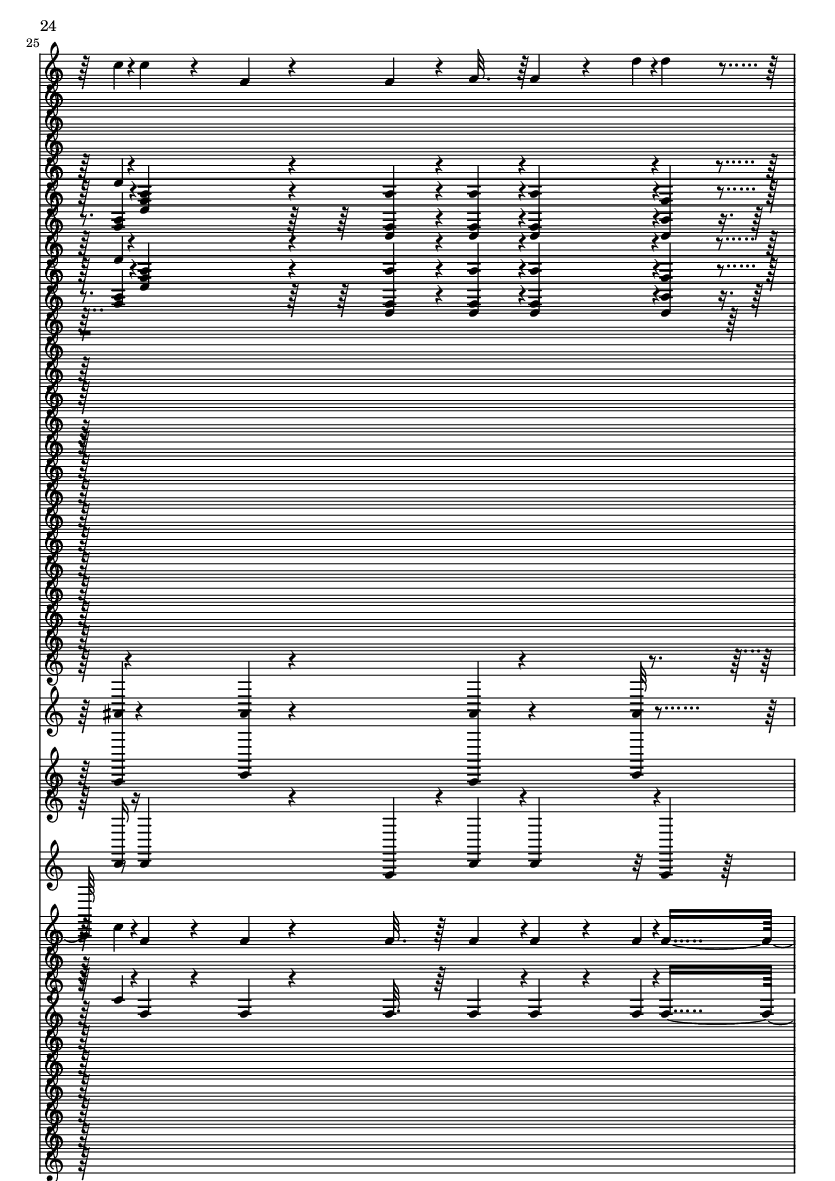 24

25